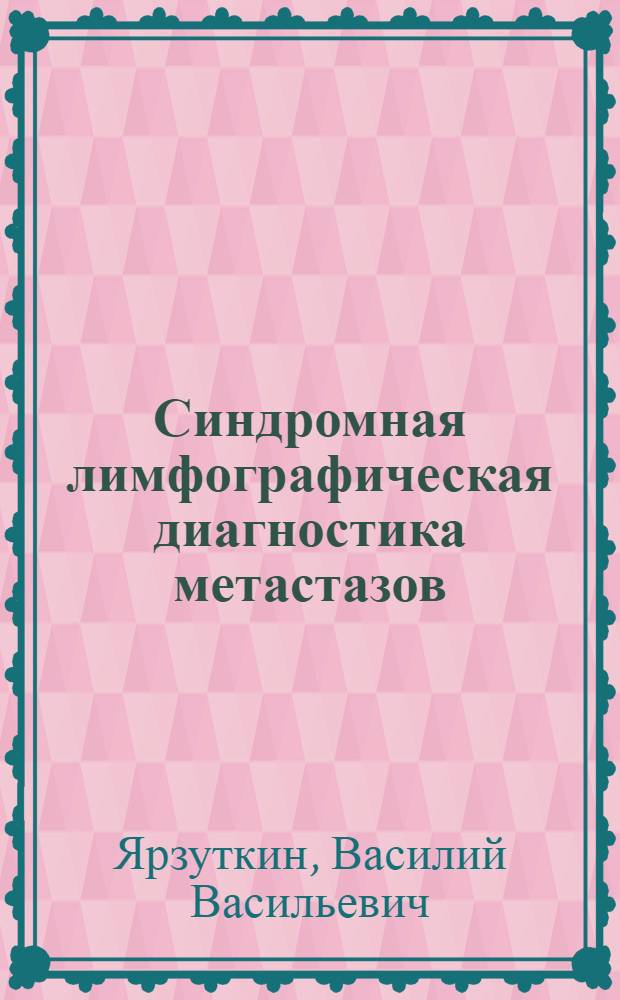 Синдромная лимфографическая диагностика метастазов

Ярзуткин, Василий Васильевич